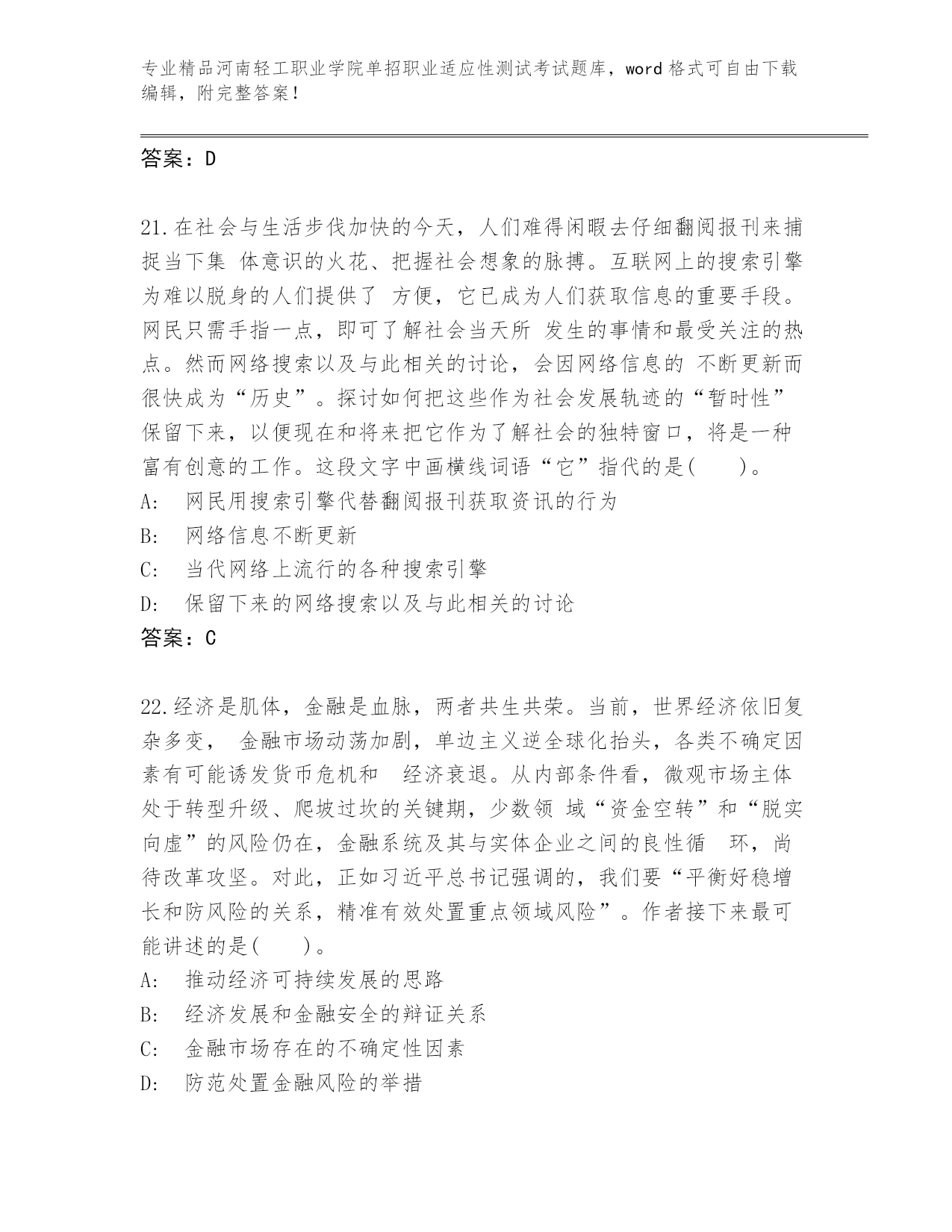 专业精品河南轻工职业学院单招职业适应性测试考试题库，word 格式可自由下载编辑，附完整答案！

答案：D

21.在社会与生活步伐加快的今天，人们难得闲暇去仔细翻阅报刊来捕捉当下集 体意识的火花、把握社会想象的脉搏。互联网上的搜索引擎为难以脱身的人们提供了 方便，它已成为人们获取信息的重要手段。网民只需手指一点，即可了解社会当天所 发生的事情和最受关注的热点。然而网络搜索以及与此相关的讨论，会因网络信息的 不断更新而很快成为“历史”。探讨如何把这些作为社会发展轨迹的“暂时性”保留下来，以便现在和将来把它作为了解社会的独特窗口，将是一种富有创意的工作。这段文字中画横线词语“它”指代的是(　　)。
A:　网民用搜索引擎代替翻阅报刊获取资讯的行为
B:　网络信息不断更新
C:　当代网络上流行的各种搜索引擎
D:　保留下来的网络搜索以及与此相关的讨论
答案：C

22.经济是肌体，金融是血脉，两者共生共荣。当前，世界经济依旧复杂多变，　金融市场动荡加剧，单边主义逆全球化抬头，各类不确定因素有可能诱发货币危机和　经济衰退。从内部条件看，微观市场主体处于转型升级、爬坡过坎的关键期，少数领 域“资金空转”和“脱实向虚”的风险仍在，金融系统及其与实体企业之间的良性循　环，尚待改革攻坚。对此，正如习近平总书记强调的，我们要“平衡好稳增长和防风险的关系，精准有效处置重点领域风险”。作者接下来最可能讲述的是(　　)。
A:　推动经济可持续发展的思路
B:　经济发展和金融安全的辩证关系
C:　金融市场存在的不确定性因素
D:　防范处置金融风险的举措